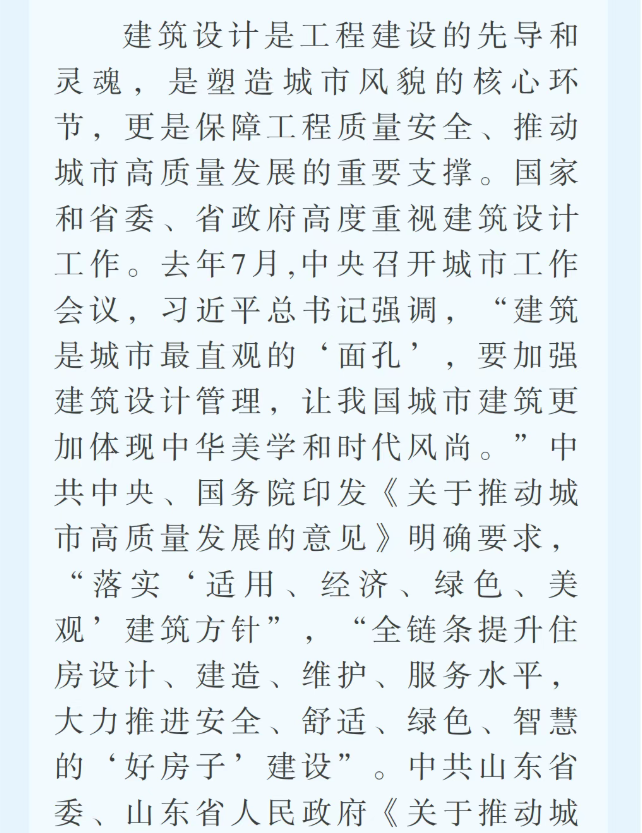 建筑设计是工程建设的先导和灵魂，是塑造城市风貌的核心环节，更是保障工程质量安全、推动城市高质量发展的重要支撑。国家和省委、省政府高度重视建筑设计工作。去年7月,中央召开城市工作会议，习近平总书记强调，“建筑是城市最直观的‘面孔’，要加强建筑设计管理，让我国城市建筑更加体现中华美学和时代风尚。”中共中央、国务院印发《关于推动城市高质量发展的意见》明确要求，“落实‘适用、经济、绿色、美观’建筑方针”，“全链条提升住房设计、建造、维护、服务水平，大力推进安全、舒适、绿色、智慧的‘好房子’建设”。中共山东省委、山东省人民政府《关于推动城